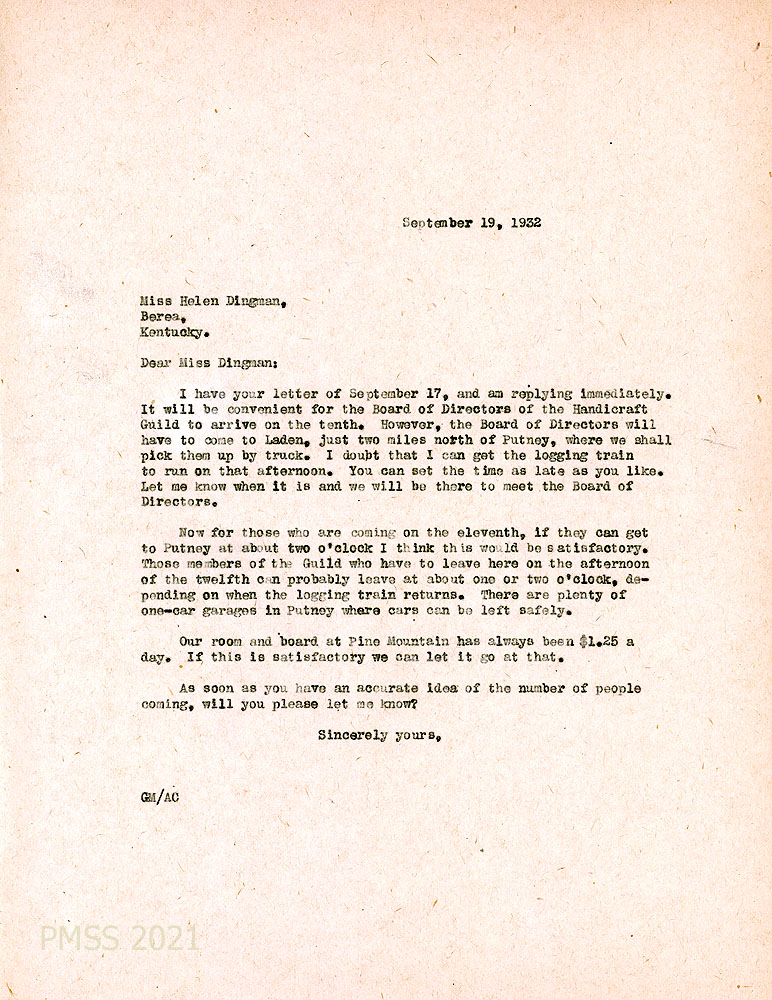 September 19, 1932

Miss Helen Dingman,
Berea,
Kentucky.

Dear Miss Dingman:

I have your letter of September 17, and am replying immediately. It will be convenient for the Board of Directors of the Handicraft Guild to arrive on the tenth. However, the Board of Directors will have to come to Laden, just two miles north of Putney, where we shall pick them up by truck. I doubt that I can get the logging train to run on that afternoon. You can set the time as late as you like. Let me know when it is and we will be there to meet the Board of Directors.

Now for those who are coming on the eleventh, if they can get to Putney at about two o'clock I think this would be satisfactory. Those members of the Guild who have to leave here on the afternoon of the twelfth can probably leave at about one or two o'clock, depending on when the logging train returns. There are plenty of one-car garages in Putney where cars can be left safely.

Our room and board at Pine Mountain has always been $1.25 a day. If this is satisfactory we can let it go at that.

As soon as you have an accurate idea of the number of people coming, will you please let me know?

Sincerely yours,

GM/AC

PMSS 2021